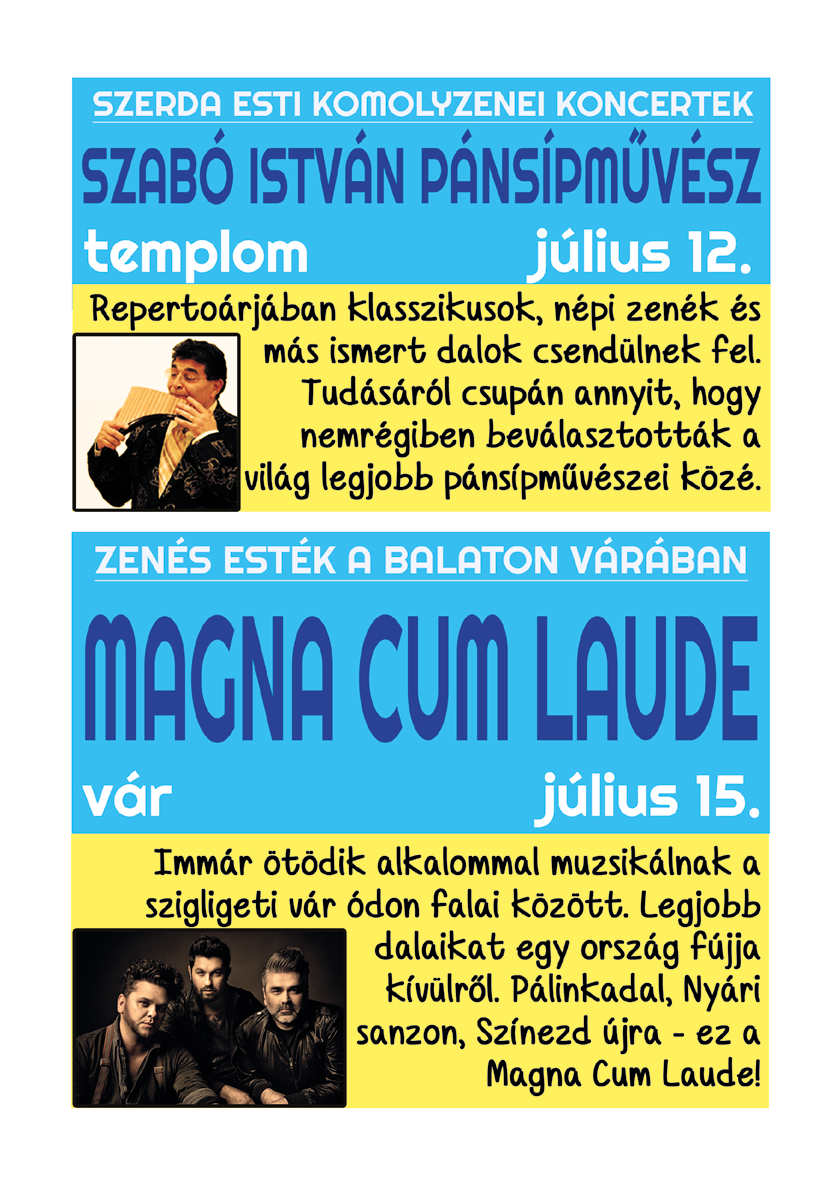 SZERDA ESTI KOMOLYZENEI KONCERTEK

SZABÓ ISTVÁN PÁNSÍPMŰVÉSZ

templom július 12.

Repertoárjában klasszikusok, népi zenék és más ismert dalok csendülnek fel. Tudásáról csupán annyit, hogy nemrégiben beválasztották a világ legjobb pánsípművészei közé.

ZENÉS ESTÉK A BALATON VÁRÁBAN

MAGNA CUM LAUDE

vár július 15.

Immár ötödik alkalommal muzsikálnak a szigligeti vár ódon falai között. Legjobb dalaikat egy ország fújja kívülről. Pálinkadal, Nyári sanzon, Színezd újra - ez a Magna Cum Laude!